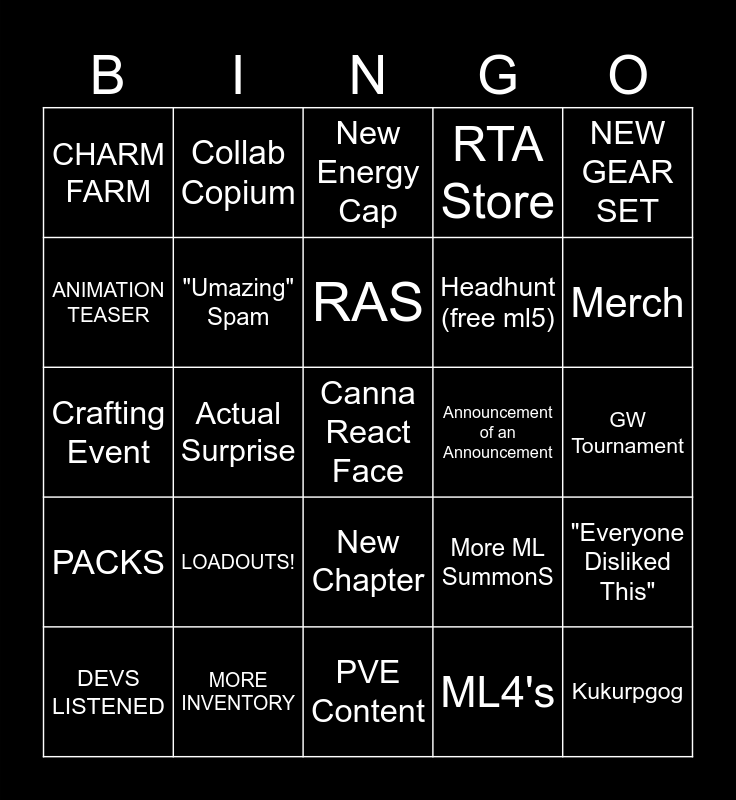 | B | I | N | G | O |
|---|---|---|---|---|
| CHARM FARM | Collab Copium | New Energy Cap | RTA Store | NEW GEAR SET |
| ANIMATION TEASER | "Umazing" Spam | RAS | Headhunt (free ml5) | Merch |
| Crafting Event | Actual Surprise | Canna React Face | Announcement of an Announcement | GW Tournament |
| PACKS | LOADOUTS! | New Chapter | More ML SummonS | "Everyone Disliked This" |
| DEVS LISTENED | MORE INVENTORY | PVE Content | ML4's | Kukurpgog |